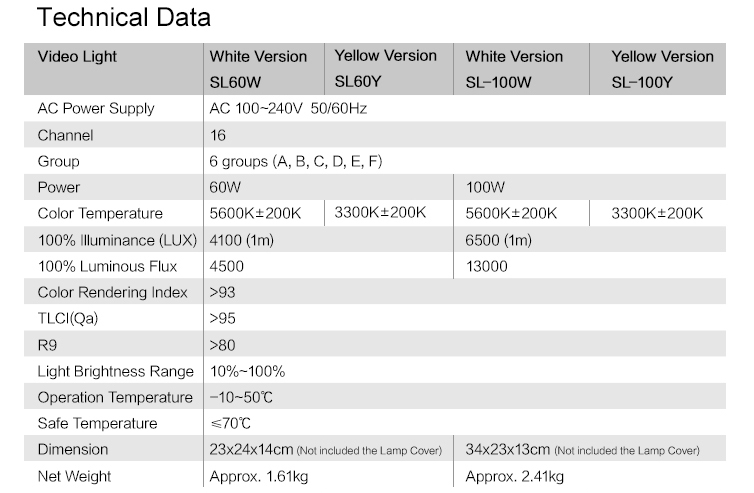 Technical Data

| Video Light | White Version SL60W | Yellow Version SL60Y | White Version SL-100W | Yellow Version SL-100Y |
|---|---|---|---|---|
| AC Power Supply | AC 100~240V 50/60Hz | | | |
| Channel | 16 | | | |
| Group | 6 groups (A, B, C, D, E, F) | | | |
| Power | 60W | | 100W | |
| Color Temperature | 5600K±200K | 3300K±200K | 5600K±200K | 3300K±200K |
| 100% Illuminance (LUX) | 4100 (1m) | | 6500 (1m) | |
| 100% Luminous Flux | 4500 | | 13000 | |
| Color Rendering Index | >93 | | | |
| TLCI(Qa) | >95 | | | |
| R9 | >80 | | | |
| Light Brightness Range | 10%~100% | | | |
| Operation Temperature | -10~50℃ | | | |
| Safe Temperature | ≤70℃ | | | |
| Dimension | 23x24x14cm (Not included the Lamp Cover) | | 34x23x13cm (Not included the Lamp Cover) | |
| Net Weight | Approx. 1.61kg | | Approx. 2.41kg | |